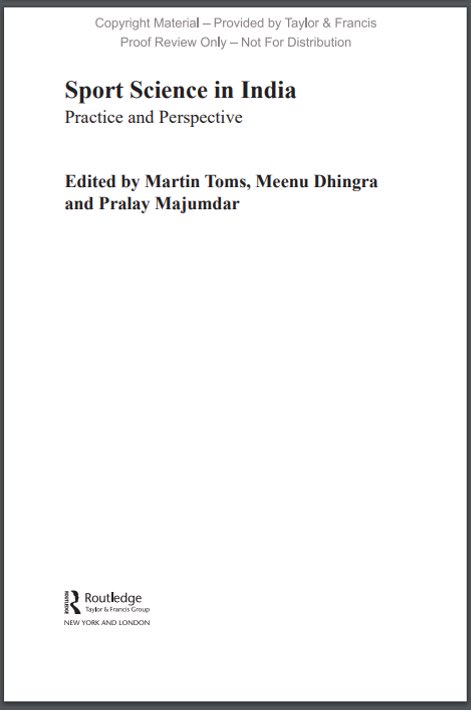 Copyright Material – Provided by Taylor & Francis
Proof Review Only – Not For Distribution

Sport Science in India
Practice and Perspective

Edited by Martin Toms, Meenu Dhingra and Pralay Majumdar

Routledge
Taylor & Francis Group
NEW YORK AND LONDON